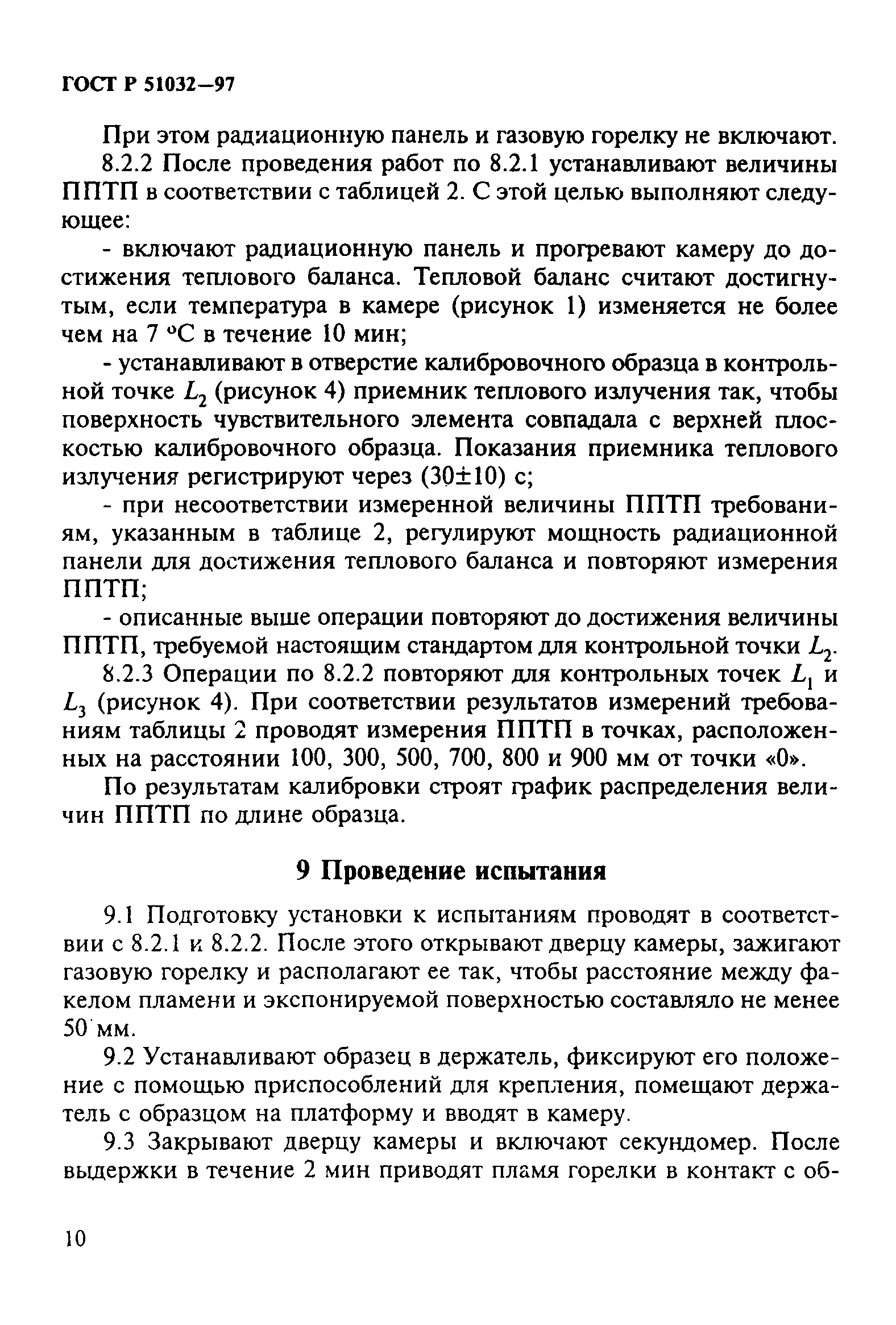 ГОСТ Р 51032—97

При этом радиационную панель и газовую горелку не включают.

8.2.2 После проведения работ по 8.2.1 устанавливают величины ППТП в соответствии с таблицей 2. С этой целью выполняют следующее:

- включают радиационную панель и прогревают камеру до достижения теплового баланса. Тепловой баланс считают достигнутым, если температура в камере (рисунок 1) изменяется не более чем на 7 °С в течение 10 мин;

- устанавливают в отверстие калибровочного образца в контрольной точке $L_2$ (рисунок 4) приемник теплового излучения так, чтобы поверхность чувствительного элемента совпадала с верхней плоскостью калибровочного образца. Показания приемника теплового излучения регистрируют через (30±10) с;

- при несоответствии измеренной величины ППТП требованиям, указанным в таблице 2, регулируют мощность радиационной панели для достижения теплового баланса и повторяют измерения ППТП;

- описанные выше операции повторяют до достижения величины ППТП, требуемой настоящим стандартом для контрольной точки $L_2$.

8.2.3 Операции по 8.2.2 повторяют для контрольных точек $L_1$ и $L_3$ (рисунок 4). При соответствии результатов измерений требованиям таблицы 2 проводят измерения ППТП в точках, расположенных на расстоянии 100, 300, 500, 700, 800 и 900 мм от точки «0».

По результатам калибровки строят график распределения величин ППТП по длине образца.

9 Проведение испытания

9.1 Подготовку установки к испытаниям проводят в соответствии с 8.2.1 и 8.2.2. После этого открывают дверцу камеры, зажигают газовую горелку и располагают ее так, чтобы расстояние между факелом пламени и экспонируемой поверхностью составляло не менее 50 мм.

9.2 Устанавливают образец в держатель, фиксируют его положение с помощью приспособлений для крепления, помещают держатель с образцом на платформу и вводят в камеру.

9.3 Закрывают дверцу камеры и включают секундомер. После выдержки в течение 2 мин приводят пламя горелки в контакт с об-

10